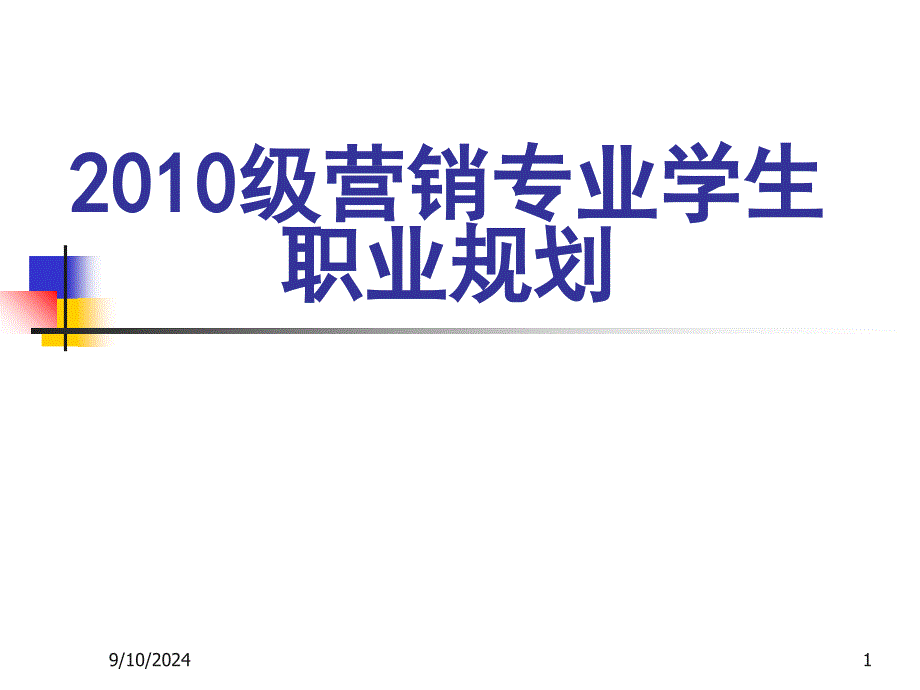 2010级营销专业学生职业规划

9/10/2024

1